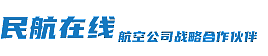 民航在线 航空公司战略合作伙伴